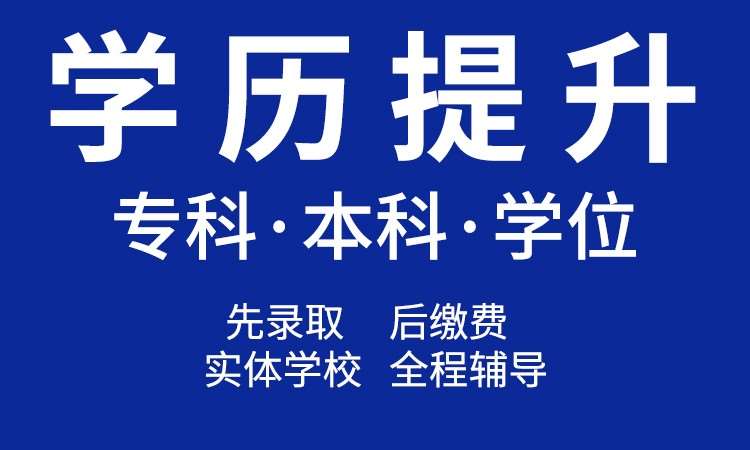 学历提升

专科·本科·学位

先录取　后缴费
实体学校　全程辅导